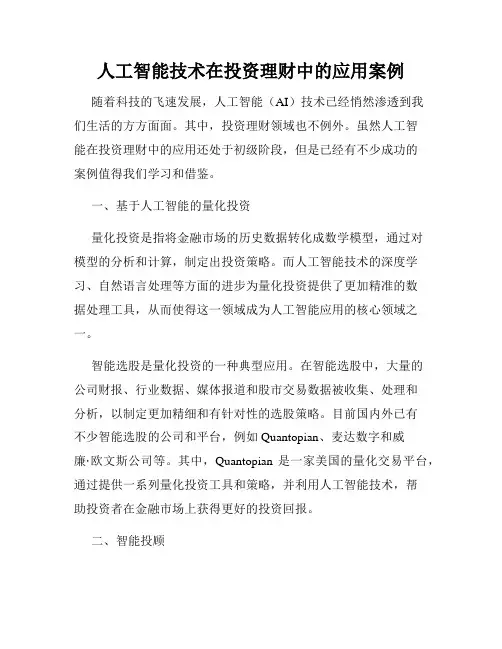 人工智能技术在投资理财中的应用案例

随着科技的飞速发展，人工智能（AI）技术已经悄然渗透到我们生活的方方面面。其中，投资理财领域也不例外。虽然人工智能在投资理财中的应用还处于初级阶段，但是已经有不少成功的案例值得我们学习和借鉴。

一、基于人工智能的量化投资

量化投资是指将金融市场的历史数据转化成数学模型，通过对模型的分析和计算，制定出投资策略。而人工智能技术的深度学习、自然语言处理等方面的进步为量化投资提供了更加精准的数据处理工具，从而使得这一领域成为人工智能应用的核心领域之一。

智能选股是量化投资的一种典型应用。在智能选股中，大量的公司财报、行业数据、媒体报道和股市交易数据被收集、处理和分析，以制定更加精细和有针对性的选股策略。目前国内外已有不少智能选股的公司和平台，例如 Quantopian、麦达数字和威廉·欧文斯公司等。其中，Quantopian 是一家美国的量化交易平台，通过提供一系列量化投资工具和策略，并利用人工智能技术，帮助投资者在金融市场上获得更好的投资回报。

二、智能投顾